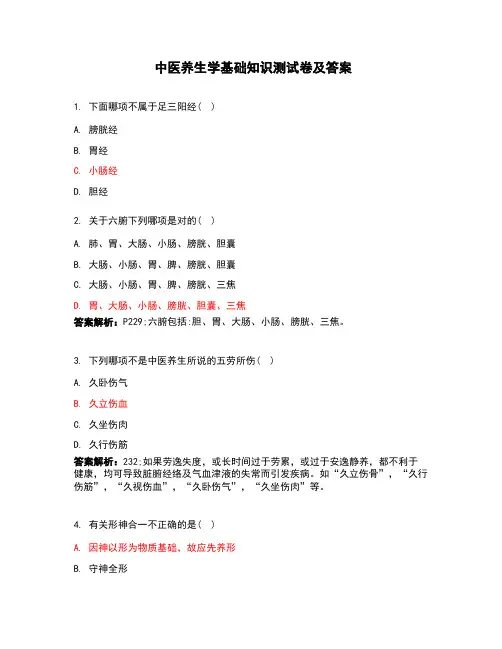 中医养生学基础知识测试卷及答案

1. 下面哪项不属于足三阳经（ ）

A. 膀胱经

B. 胃经

C. 小肠经

D. 胆经

2. 关于六腑下列哪项是对的（ ）

A. 肺、胃、大肠、小肠、膀胱、胆囊

B. 大肠、小肠、胃、脾、膀胱、胆囊

C. 大肠、小肠、胃、脾、膀胱、三焦

D. 胃、大肠、小肠、膀胱、胆囊、三焦

答案解析：P229:六腑包括:胆、胃、大肠、小肠、膀胱、三焦。

3. 下列哪项不是中医养生所说的五劳所伤（ ）

A. 久卧伤气

B. 久立伤血

C. 久坐伤肉

D. 久行伤筋

答案解析：232:如果劳逸失度，或长时间过于劳累，或过于安逸静养，都不利于健康，均可导致脏腑经络及气血津液的失常而引发疾病。如“久立伤骨”，“久行伤筋”，“久视伤血”，“久卧伤气”，“久坐伤肉”等。

4. 有关形神合一不正确的是（ ）

A. 因神以形为物质基础、故应先养形

B. 守神全形